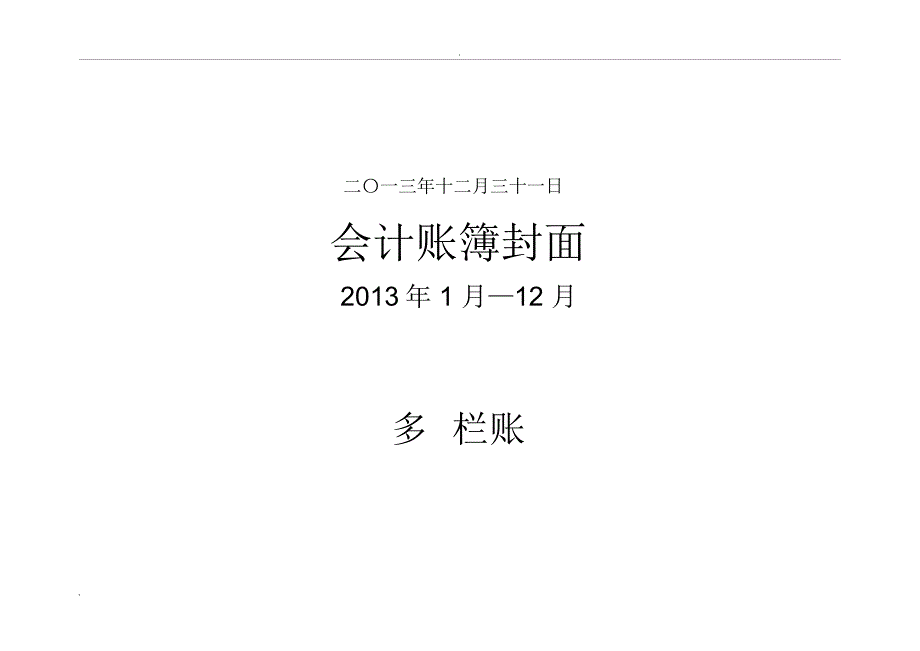 二〇一三年十二月三十一日

会计账簿封面

2013 年 1 月—12 月

多 栏账